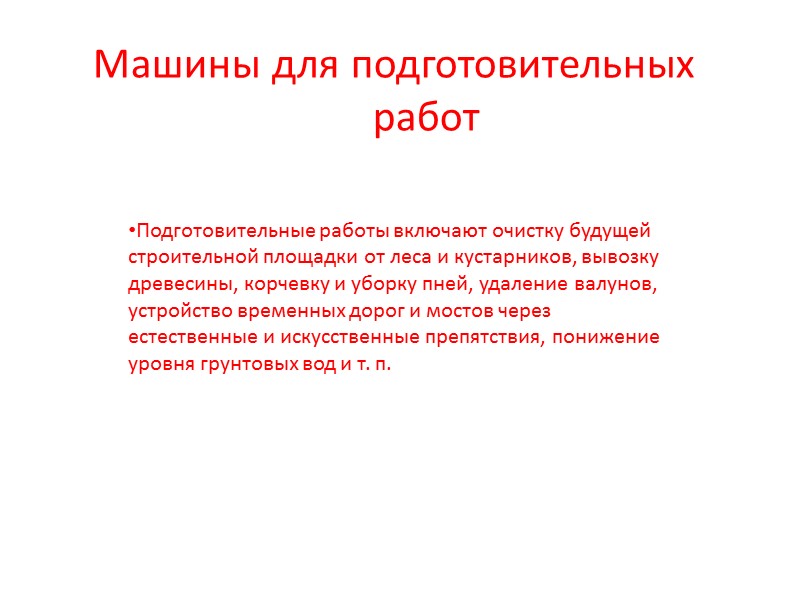 Машины для подготовительных работ

•Подготовительные работы включают очистку будущей строительной площадки от леса и кустарников, вывозку древесины, корчевку и уборку пней, удаление валунов, устройство временных дорог и мостов через естественные и искусственные препятствия, понижение уровня грунтовых вод и т. п.